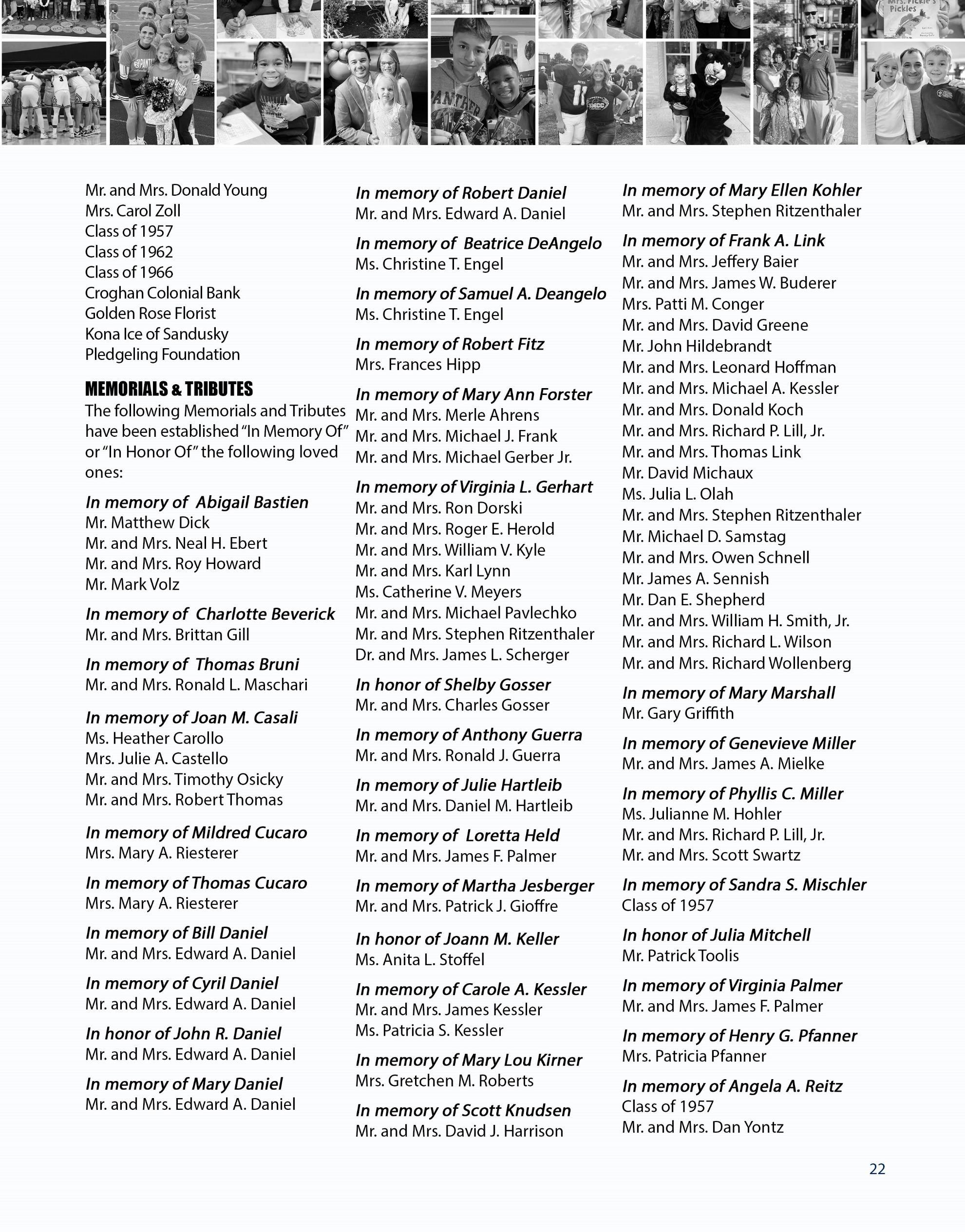 Mrs. Pickle's Pickles

Mr. and Mrs. Donald Young
Mrs. Carol Zoll
Class of 1957
Class of 1962
Class of 1966
Croghan Colonial Bank
Golden Rose Florist
Kona Ice of Sandusky
Pledgeling Foundation

MEMORIALS & TRIBUTES
The following Memorials and Tributes have been established "In Memory Of" or "In Honor Of" the following loved ones:

In memory of Abigail Bastien
Mr. Matthew Dick
Mr. and Mrs. Neal H. Ebert
Mr. and Mrs. Roy Howard
Mr. Mark Volz

In memory of Charlotte Beverick
Mr. and Mrs. Brittan Gill

In memory of Thomas Bruni
Mr. and Mrs. Ronald L. Maschari

In memory of Joan M. Casali
Ms. Heather Carollo
Mrs. Julie A. Castello
Mr. and Mrs. Timothy Osicky
Mr. and Mrs. Robert Thomas

In memory of Mildred Cucaro
Mrs. Mary A. Riesterer

In memory of Thomas Cucaro
Mrs. Mary A. Riesterer

In memory of Bill Daniel
Mr. and Mrs. Edward A. Daniel

In memory of Cyril Daniel
Mr. and Mrs. Edward A. Daniel

In honor of John R. Daniel
Mr. and Mrs. Edward A. Daniel

In memory of Mary Daniel
Mr. and Mrs. Edward A. Daniel

In memory of Robert Daniel
Mr. and Mrs. Edward A. Daniel

In memory of Beatrice DeAngelo
Ms. Christine T. Engel

In memory of Samuel A. Deangelo
Ms. Christine T. Engel

In memory of Robert Fitz
Mrs. Frances Hipp

In memory of Mary Ann Forster
Mr. and Mrs. Merle Ahrens
Mr. and Mrs. Michael J. Frank
Mr. and Mrs. Michael Gerber Jr.

In memory of Virginia L. Gerhart
Mr. and Mrs. Ron Dorski
Mr. and Mrs. Roger E. Herold
Mr. and Mrs. William V. Kyle
Mr. and Mrs. Karl Lynn
Ms. Catherine V. Meyers
Mr. and Mrs. Michael Pavlechko
Mr. and Mrs. Stephen Ritzenthaler
Dr. and Mrs. James L. Scherger

In honor of Shelby Gosser
Mr. and Mrs. Charles Gosser

In memory of Anthony Guerra
Mr. and Mrs. Ronald J. Guerra

In memory of Julie Hartleib
Mr. and Mrs. Daniel M. Hartleib

In memory of Loretta Held
Mr. and Mrs. James F. Palmer

In memory of Martha Jesberger
Mr. and Mrs. Patrick J. Gioffre

In honor of Joann M. Keller
Ms. Anita L. Stoffel

In memory of Carole A. Kessler
Mr. and Mrs. James Kessler
Ms. Patricia S. Kessler

In memory of Mary Lou Kirner
Mrs. Gretchen M. Roberts

In memory of Scott Knudsen
Mr. and Mrs. David J. Harrison

In memory of Mary Ellen Kohler
Mr. and Mrs. Stephen Ritzenthaler

In memory of Frank A. Link
Mr. and Mrs. Jeffery Baier
Mr. and Mrs. James W. Buderer
Mrs. Patti M. Conger
Mr. and Mrs. David Greene
Mr. John Hildebrandt
Mr. and Mrs. Leonard Hoffman
Mr. and Mrs. Michael A. Kessler
Mr. and Mrs. Donald Koch
Mr. and Mrs. Richard P. Lill, Jr.
Mr. and Mrs. Thomas Link
Mr. David Michaux
Ms. Julia L. Olah
Mr. and Mrs. Stephen Ritzenthaler
Mr. Michael D. Samstag
Mr. and Mrs. Owen Schnell
Mr. James A. Sennish
Mr. Dan E. Shepherd
Mr. and Mrs. William H. Smith, Jr.
Mr. and Mrs. Richard L. Wilson
Mr. and Mrs. Richard Wollenberg

In memory of Mary Marshall
Mr. Gary Griffith

In memory of Genevieve Miller
Mr. and Mrs. James A. Mielke

In memory of Phyllis C. Miller
Ms. Julianne M. Hohler
Mr. and Mrs. Richard P. Lill, Jr.
Mr. and Mrs. Scott Swartz

In memory of Sandra S. Mischler
Class of 1957

In honor of Julia Mitchell
Mr. Patrick Toolis

In memory of Virginia Palmer
Mr. and Mrs. James F. Palmer

In memory of Henry G. Pfanner
Mrs. Patricia Pfanner

In memory of Angela A. Reitz
Class of 1957
Mr. and Mrs. Dan Yontz

22